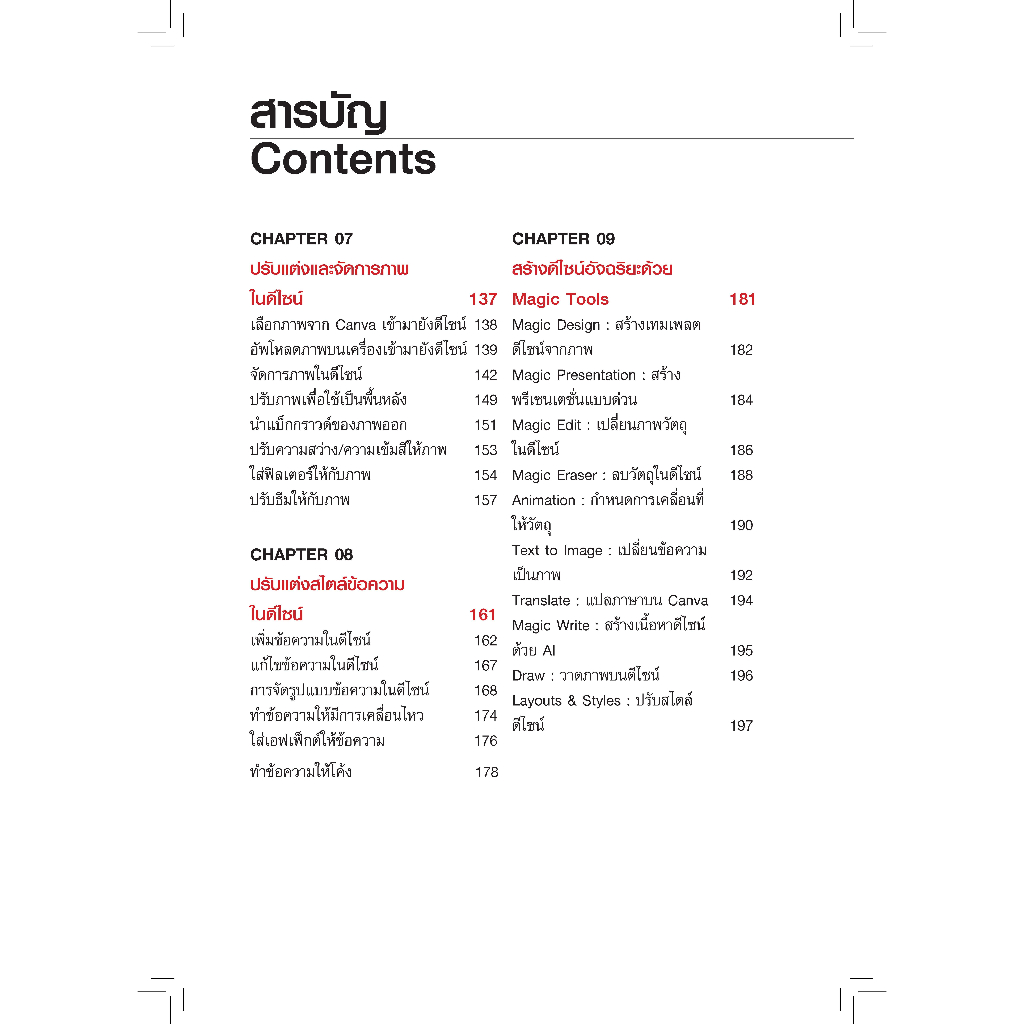 สารบัญ
Contents

CHAPTER 07

ปรับแต่งและจัดการภาพในดีไซน์ 137

เลือกภาพจาก Canva เข้ามายังดีไซน์ 138
อัพโหลดภาพบนเครื่องเข้ามายังดีไซน์ 139
จัดการภาพในดีไซน์ 142
ปรับภาพเพื่อใช้เป็นพื้นหลัง 149
นำแบ็กกราวด์ของภาพออก 151
ปรับความสว่าง/ความเข้มสีให้ภาพ 153
ใส่ฟิลเตอร์ให้กับภาพ 154
ปรับธีมให้กับภาพ 157

CHAPTER 08

ปรับแต่งสไตล์ข้อความในดีไซน์ 161

เพิ่มข้อความในดีไซน์ 162
แก้ไขข้อความในดีไซน์ 167
การจัดรูปแบบข้อความในดีไซน์ 168
ทำข้อความให้มีการเคลื่อนไหว 174
ใส่เอฟเฟ็กต์ให้ข้อความ 176
ทำข้อความให้โค้ง 178

CHAPTER 09

สร้างดีไซน์อัจฉริยะด้วย Magic Tools 181

Magic Design : สร้างเทมเพลตดีไซน์จากภาพ 182
Magic Presentation : สร้างพรีเซนเตชั่นแบบด่วน 184
Magic Edit : เปลี่ยนภาพวัตถุในดีไซน์ 186
Magic Eraser : ลบวัตถุในดีไซน์ 188
Animation : กำหนดการเคลื่อนที่ให้วัตถุ 190
Text to Image : เปลี่ยนข้อความเป็นภาพ 192
Translate : แปลภาษาบน Canva 194
Magic Write : สร้างเนื้อหาดีไซน์ด้วย AI 195
Draw : วาดภาพบนดีไซน์ 196
Layouts & Styles : ปรับสไตล์ดีไซน์ 197